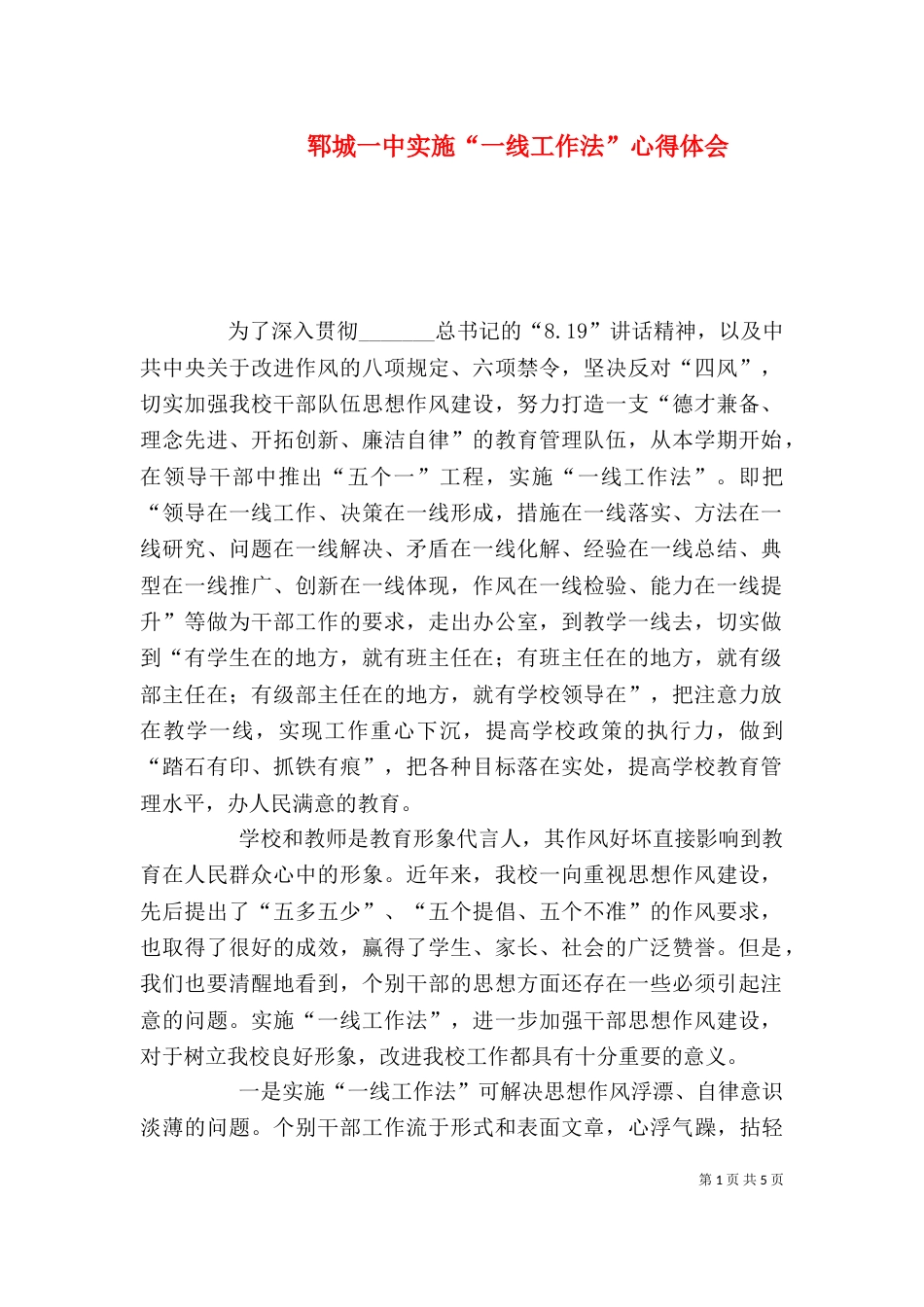 郓城一中实施“一线工作法”心得体会

为了深入贯彻_______总书记的“8.19”讲话精神，以及中共中央关于改进作风的八项规定、六项禁令，坚决反对“四风”，切实加强我校干部队伍思想作风建设，努力打造一支“德才兼备、理念先进、开拓创新、廉洁自律”的教育管理队伍，从本学期开始，在领导干部中推出“五个一”工程，实施“一线工作法”。即把“领导在一线工作、决策在一线形成，措施在一线落实、方法在一线研究、问题在一线解决、矛盾在一线化解、经验在一线总结、典型在一线推广、创新在一线体现，作风在一线检验、能力在一线提升”等做为干部工作的要求，走出办公室，到教学一线去，切实做到“有学生在的地方，就有班主任在；有班主任在的地方，就有级部主任在；有级部主任在的地方，就有学校领导在”，把注意力放在教学一线，实现工作重心下沉，提高学校政策的执行力，做到“踏石有印、抓铁有痕”，把各种目标落在实处，提高学校教育管理水平，办人民满意的教育。

学校和教师是教育形象代言人，其作风好坏直接影响到教育在人民群众心中的形象。近年来，我校一向重视思想作风建设，先后提出了“五多五少”、“五个提倡、五个不准”的作风要求，也取得了很好的成效，赢得了学生、家长、社会的广泛赞誉。但是，我们也要清醒地看到，个别干部的思想方面还存在一些必须引起注意的问题。实施“一线工作法”，进一步加强干部思想作风建设，对于树立我校良好形象，改进我校工作都具有十分重要的意义。

一是实施“一线工作法”可解决思想作风浮漂、自律意识淡薄的问题。个别干部工作流于形式和表面文章，心浮气躁，拈轻

第 1 页 共 5 页